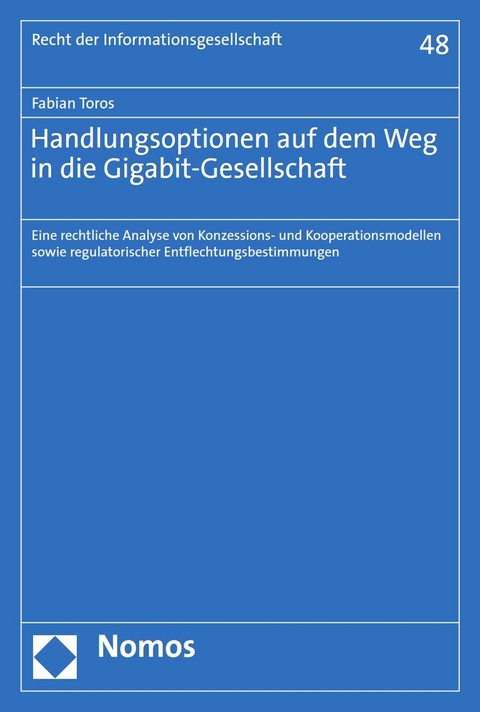 Recht der Informationsgesellschaft

48

Fabian Toros

Handlungsoptionen auf dem Weg in die Gigabit-Gesellschaft

Eine rechtliche Analyse von Konzessions- und Kooperationsmodellen sowie regulatorischer Entflechtungsbestimmungen

Nomos